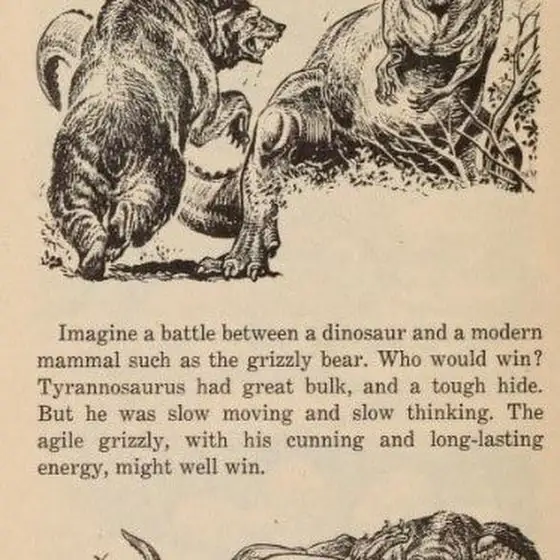 Imagine a battle between a dinosaur and a modern mammal such as the grizzly bear. Who would win? Tyrannosaurus had great bulk, and a tough hide. But he was slow moving and slow thinking. The agile grizzly, with his cunning and long-lasting energy, might well win.